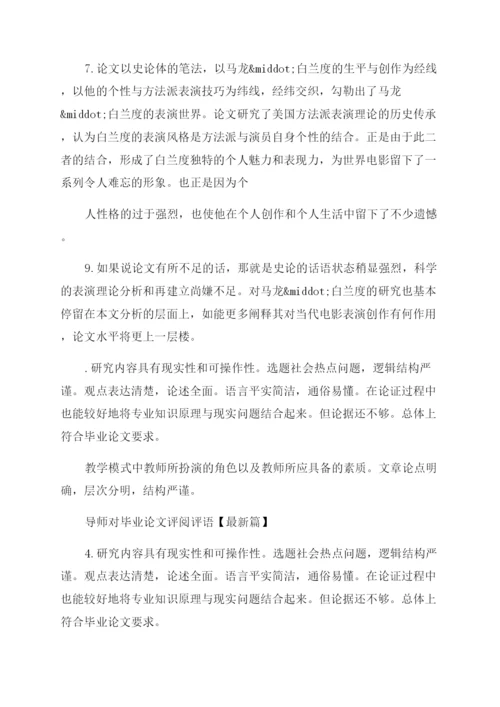 7.论文以史论体的笔法，以马龙&middot;白兰度的生平与创作为经线，以他的个性与方法派表演技巧为纬线，经纬交织，勾勒出了马龙&middot;白兰度的表演世界。论文研究了美国方法派表演理论的历史传承，认为白兰度的表演风格是方法派与演员自身个性的结合。正是由于此二者的结合，形成了白兰度独特的个人魅力和表现力，为世界电影留下了一系列令人难忘的形象。也正是因为个

人性格的过于强烈，也使他在个人创作和个人生活中留下了不少遗憾。

9.如果说论文有所不足的话，那就是史论的话语状态稍显强烈，科学的表演理论分析和再建立尚嫌不足。对马龙&middot;白兰度的研究也基本停留在本文分析的层面上，如能更多阐释其对当代电影表演创作有何作用，论文水平将更上一层楼。

.研究内容具有现实性和可操作性。选题社会热点问题，逻辑结构严谨。观点表达清楚，论述全面。语言平实简洁，通俗易懂。在论证过程中也能较好地将专业知识原理与现实问题结合起来。但论据还不够。总体上符合毕业论文要求。

教学模式中教师所扮演的角色以及教师所应具备的素质。文章论点明确，层次分明，结构严谨。

导师对毕业论文评阅评语【最新篇】

4.研究内容具有现实性和可操作性。选题社会热点问题，逻辑结构严谨。观点表达清楚，论述全面。语言平实简洁，通俗易懂。在论证过程中也能较好地将专业知识原理与现实问题结合起来。但论据还不够。总体上符合毕业论文要求。